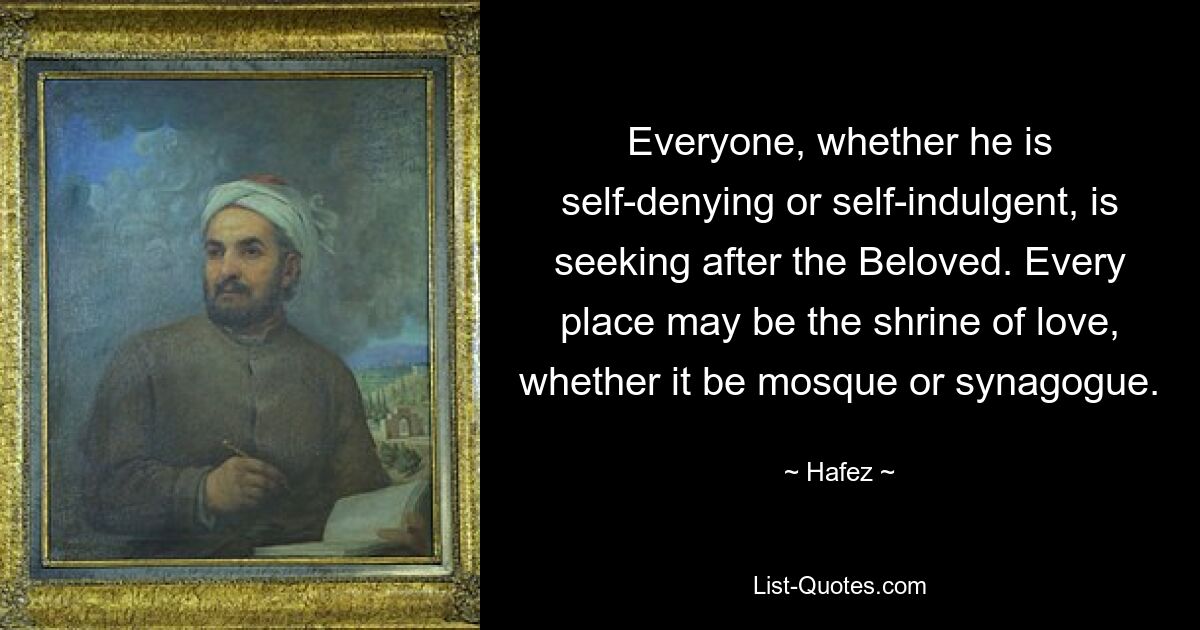 Everyone, whether he is self-denying or self-indulgent, is seeking after the Beloved. Every place may be the shrine of love, whether it be mosque or synagogue.

~ Hafez ~

List-Quotes.com